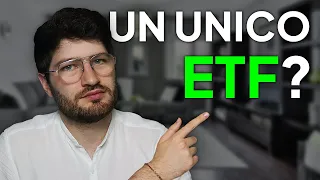 UN UNICO
ETF?